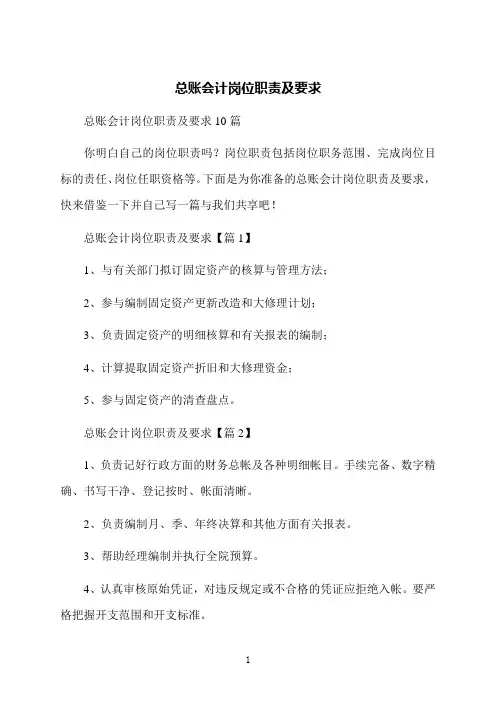 总账会计岗位职责及要求

总账会计岗位职责及要求 10 篇

你明白自己的岗位职责吗？岗位职责包括岗位职务范围、完成岗位目标的责任、岗位任职资格等。下面是为你准备的总账会计岗位职责及要求，快来借鉴一下并自己写一篇与我们共享吧！

总账会计岗位职责及要求【篇 1】

1、与有关部门拟订固定资产的核算与管理方法；

2、参与编制固定资产更新改造和大修理计划；

3、负责固定资产的明细核算和有关报表的编制；

4、计算提取固定资产折旧和大修理资金；

5、参与固定资产的清查盘点。

总账会计岗位职责及要求【篇 2】

1、负责记好行政方面的财务总帐及各种明细帐目。手续完备、数字精确、书写干净、登记按时、帐面清晰。

2、负责编制月、季、年终决算和其他方面有关报表。

3、帮助经理编制并执行全院预算。

4、认真审核原始凭证，对违反规定或不合格的凭证应拒绝入帐。要严格把握开支范围和开支标准。

1